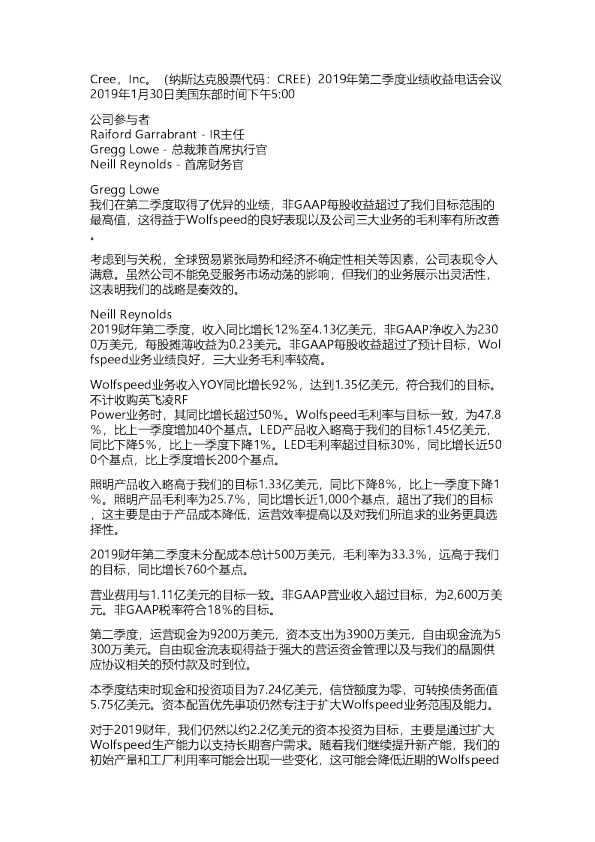 Cree，Inc。（纳斯达克股票代码：CREE）2019年第二季度业绩收益电话会议
2019年1月30日美国东部时间下午5:00

公司参与者
Raiford Garrabrant - IR主任
Gregg Lowe - 总裁兼首席执行官
Neill Reynolds - 首席财务官

Gregg Lowe
我们在第二季度取得了优异的业绩，非GAAP每股收益超过了我们目标范围的最高值，这得益于Wolfspeed的良好表现以及公司三大业务的毛利率有所改善。

考虑到与关税，全球贸易紧张局势和经济不确定性相关等因素，公司表现令人满意。虽然公司不能免受服务市场动荡的影响，但我们的业务展示出灵活性，这表明我们的战略是奏效的。

Neill Reynolds
2019财年第二季度，收入同比增长12%至4.13亿美元，非GAAP净收入为2300万美元，每股摊薄收益为0.23美元。非GAAP每股收益超过了预计目标，Wolfspeed业务业绩良好，三大业务毛利率较高。

Wolfspeed业务收入YOY同比增长92%，达到1.35亿美元，符合我们的目标。不计收购英飞凌RF
Power业务时，其同比增长超过50%。Wolfspeed毛利率与目标一致，为47.8%，比上一季度增加40个基点。LED产品收入略高于我们的目标1.45亿美元，同比下降5%，比上一季度下降1%。LED毛利率超过目标30%，同比增长近500个基点，比上季度增长200个基点。

照明产品收入略高于我们的目标1.33亿美元，同比下降8%，比上一季度下降1%。照明产品毛利率为25.7%，同比增长近1,000个基点，超出了我们的目标，这主要是由于产品成本降低，运营效率提高以及对我们所追求的业务更具选择性。

2019财年第二季度未分配成本总计500万美元，毛利率为33.3%，远高于我们的目标，同比增长760个基点。

营业费用与1.11亿美元的目标一致。非GAAP营业收入超过目标，为2,600万美元。非GAAP税率符合18%的目标。

第二季度，运营现金为9200万美元，资本支出为3900万美元，自由现金流为5300万美元。自由现金流表现得益于强大的营运资金管理以及与我们的晶圆供应协议相关的预付款及时到位。

本季度结束时现金和投资项目为7.24亿美元，信贷额度为零，可转换债务面值5.75亿美元。资本配置优先事项仍然专注于扩大Wolfspeed业务范围及能力。

对于2019财年，我们仍然以约2.2亿美元的资本投资为目标，主要是通过扩大Wolfspeed生产能力以支持长期客户需求。随着我们继续提升新产能，我们的初始产量和工厂利用率可能会出现一些变化，这可能会降低近期的Wolfspeed